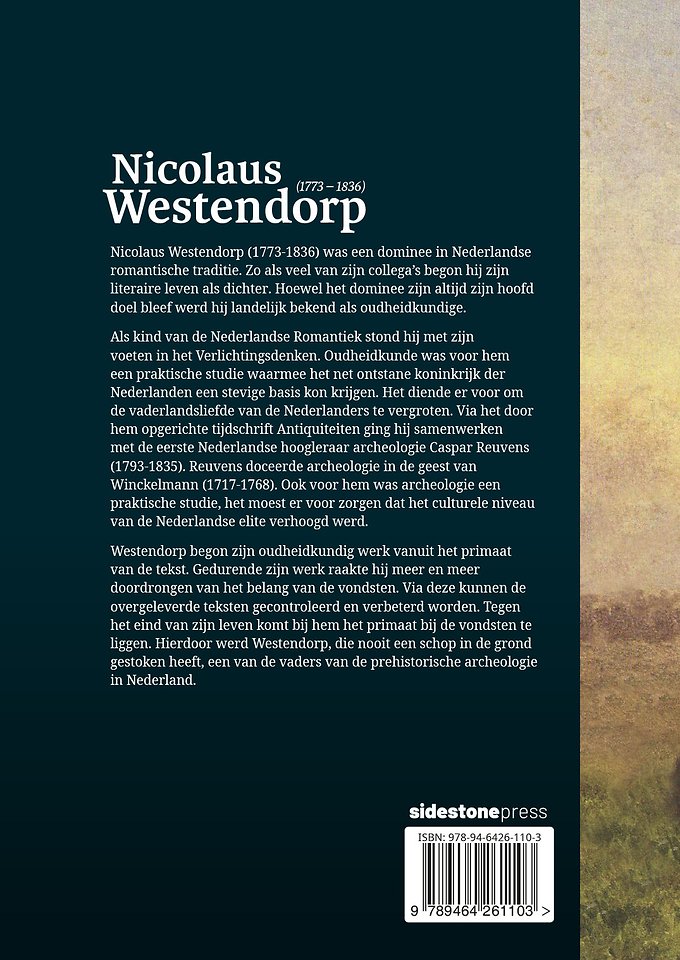 Nicolaus Westendorp (1773 – 1836)

Nicolaus Westendorp (1773-1836) was een dominee in Nederlandse romantische traditie. Zo als veel van zijn collega's begon hij zijn literaire leven als dichter. Hoewel het dominee zijn altijd zijn hoofd doel bleef werd hij landelijk bekend als oudheidkundige.

Als kind van de Nederlandse Romantiek stond hij met zijn voeten in het Verlichtingsdenken. Oudheidkunde was voor hem een praktische studie waarmee het net ontstane koninkrijk der Nederlanden een stevige basis kon krijgen. Het diende er voor om de vaderlandsliefde van de Nederlanders te vergroten. Via het door hem opgerichte tijdschrift Antiquiteiten ging hij samenwerken met de eerste Nederlandse hoogleraar archeologie Caspar Reuvens (1793-1835). Reuvens doceerde archeologie in de geest van Winckelmann (1717-1768). Ook voor hem was archeologie een praktische studie, het moest er voor zorgen dat het culturele niveau van de Nederlandse elite verhoogd werd.

Westendorp begon zijn oudheidkundig werk vanuit het primaat van de tekst. Gedurende zijn werk raakte hij meer en meer doordrongen van het belang van de vondsten. Via deze kunnen de overgeleverde teksten gecontroleerd en verbeterd worden. Tegen het eind van zijn leven komt bij hem het primaat bij de vondsten te liggen. Hierdoor werd Westendorp, die nooit een schop in de grond gestoken heeft, een van de vaders van de prehistorische archeologie in Nederland.

sidestonepress

ISBN: 978-94-6426-110-3

9 789464 261103 >